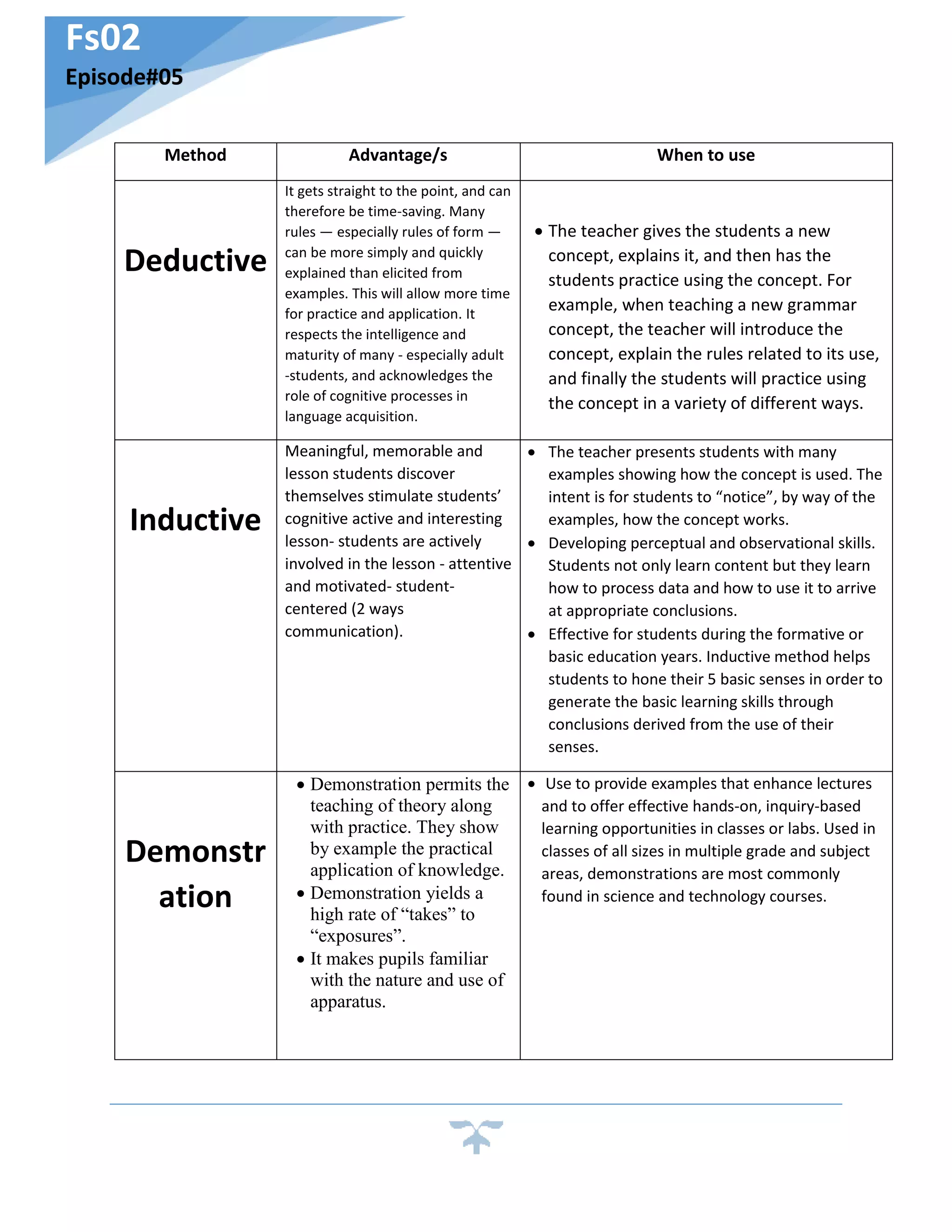 Fs02
Episode#05

| Method | Advantage/s | When to use |
|---|---|---|
| Deductive | It gets straight to the point, and can therefore be time-saving. Many rules — especially rules of form — can be more simply and quickly explained than elicited from examples. This will allow more time for practice and application. It respects the intelligence and maturity of many - especially adult -students, and acknowledges the role of cognitive processes in language acquisition. | • The teacher gives the students a new concept, explains it, and then has the students practice using the concept. For example, when teaching a new grammar concept, the teacher will introduce the concept, explain the rules related to its use, and finally the students will practice using the concept in a variety of different ways. |
| Inductive | Meaningful, memorable and lesson students discover themselves stimulate students' cognitive active and interesting lesson- students are actively involved in the lesson - attentive and motivated- student-centered (2 ways communication). | • The teacher presents students with many examples showing how the concept is used. The intent is for students to "notice", by way of the examples, how the concept works. • Developing perceptual and observational skills. Students not only learn content but they learn how to process data and how to use it to arrive at appropriate conclusions. • Effective for students during the formative or basic education years. Inductive method helps students to hone their 5 basic senses in order to generate the basic learning skills through conclusions derived from the use of their senses. |
| Demonstration | • Demonstration permits the teaching of theory along with practice. They show by example the practical application of knowledge. • Demonstration yields a high rate of "takes" to "exposures". • It makes pupils familiar with the nature and use of apparatus. | • Use to provide examples that enhance lectures and to offer effective hands-on, inquiry-based learning opportunities in classes or labs. Used in classes of all sizes in multiple grade and subject areas, demonstrations are most commonly found in science and technology courses. |